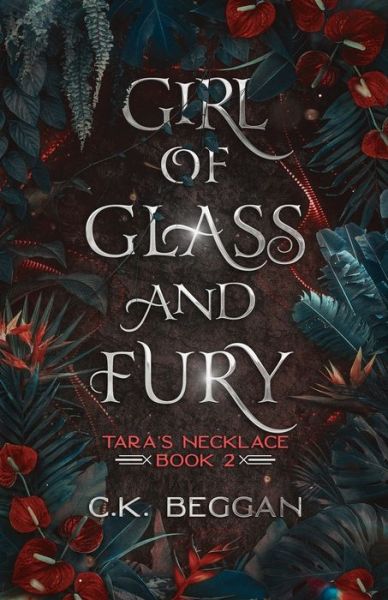 GIRL OF GLASS AND FURY

TARA'S NECKLACE
BOOK 2

C.K. BEGGAN